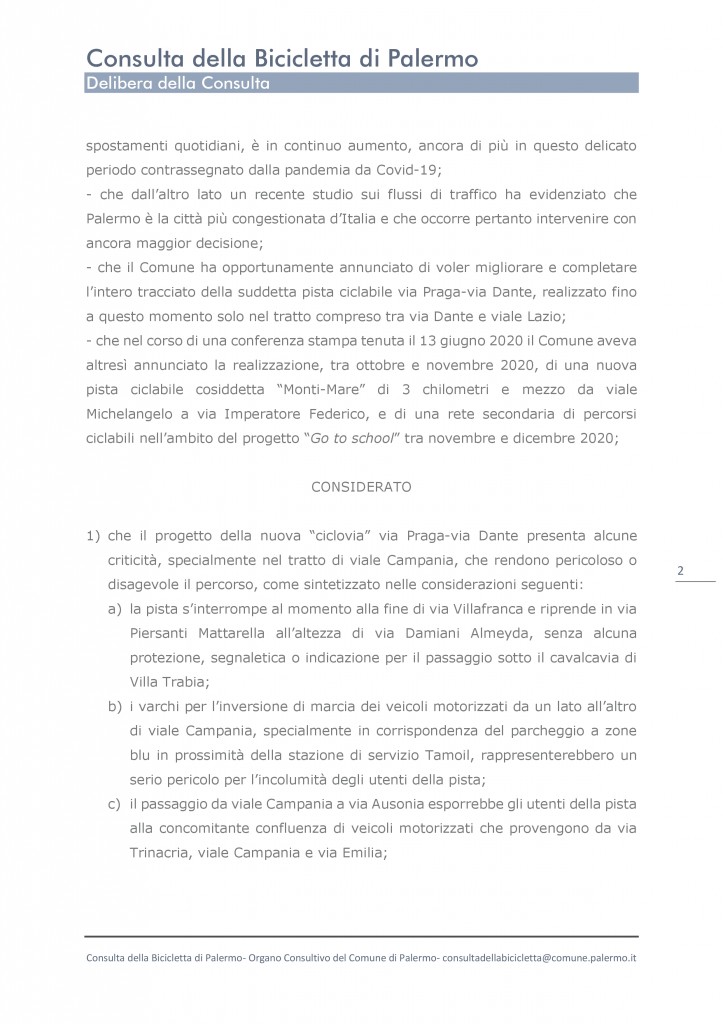 Consulta della Bicicletta di Palermo
Delibera della Consulta

spostamenti quotidiani, è in continuo aumento, ancora di più in questo delicato periodo contrassegnato dalla pandemia da Covid-19;
- che dall'altro lato un recente studio sui flussi di traffico ha evidenziato che Palermo è la città più congestionata d'Italia e che occorre pertanto intervenire con ancora maggior decisione;
- che il Comune ha opportunamente annunciato di voler migliorare e completare l'intero tracciato della suddetta pista ciclabile via Praga-via Dante, realizzato fino a questo momento solo nel tratto compreso tra via Dante e viale Lazio;
- che nel corso di una conferenza stampa tenuta il 13 giugno 2020 il Comune aveva altresì annunciato la realizzazione, tra ottobre e novembre 2020, di una nuova pista ciclabile cosiddetta "Monti-Mare" di 3 chilometri e mezzo da viale Michelangelo a via Imperatore Federico, e di una rete secondaria di percorsi ciclabili nell'ambito del progetto "Go to school" tra novembre e dicembre 2020;

CONSIDERATO

1) che il progetto della nuova "ciclovia" via Praga-via Dante presenta alcune criticità, specialmente nel tratto di viale Campania, che rendono pericoloso o disagevole il percorso, come sintetizzato nelle considerazioni seguenti:
a) la pista s'interrompe al momento alla fine di via Villafranca e riprende in via Piersanti Mattarella all'altezza di via Damiani Almeyda, senza alcuna protezione, segnaletica o indicazione per il passaggio sotto il cavalcavia di Villa Trabia;
b) i varchi per l'inversione di marcia dei veicoli motorizzati da un lato all'altro di viale Campania, specialmente in corrispondenza del parcheggio a zone blu in prossimità della stazione di servizio Tamoil, rappresenterebbero un serio pericolo per l'incolumità degli utenti della pista;
c) il passaggio da viale Campania a via Ausonia esporrebbe gli utenti della pista alla concomitante confluenza di veicoli motorizzati che provengono da via Trinacria, viale Campania e via Emilia;

2

Consulta della Bicicletta di Palermo- Organo Consultivo del Comune di Palermo- consultadellabicicletta@comune.palermo.it